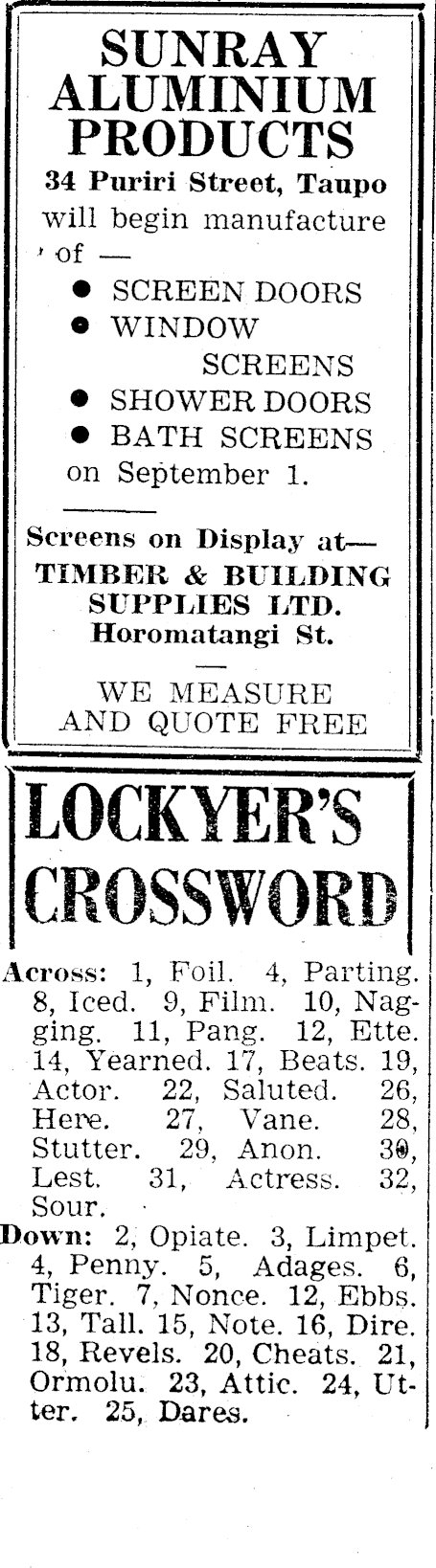 SUNRAY ALUMINIUM PRODUCTS

34 Puriri Street, Taupo

will begin manufacture of —

• SCREEN DOORS
• WINDOW SCREENS
• SHOWER DOORS
• BATH SCREENS

on September 1.

Screens on Display at—
TIMBER & BUILDING SUPPLIES LTD.
Horomatangi St.

WE MEASURE AND QUOTE FREE

LOCKYER'S CROSSWORD

Across: 1, Foil. 4, Parting. 8, Iced. 9, Film. 10, Nagging. 11, Pang. 12, Ette. 14, Yearned. 17, Beats. 19, Actor. 22, Saluted. 26, Here. 27, Vane. 28, Stutter. 29, Anon. 30, Lest. 31, Actress. 32, Sour.

Down: 2, Opiate. 3, Limpet. 4, Penny. 5, Adages. 6, Tiger. 7, Nonce. 12, Ebbs. 13, Tall. 15, Note. 16, Dire. 18, Revels. 20, Cheats. 21, Ormolu. 23, Attic. 24, Utter. 25, Dares.